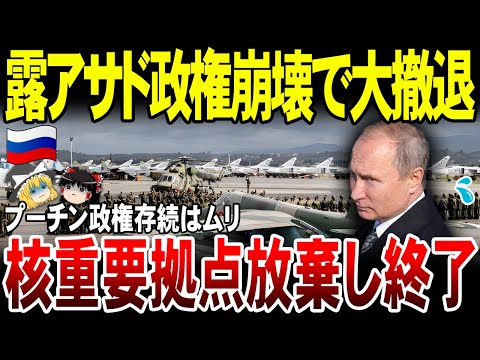 露アサド政権崩壊で大撤退

プーチン政権存続はムリ

核重要拠点放棄し終了